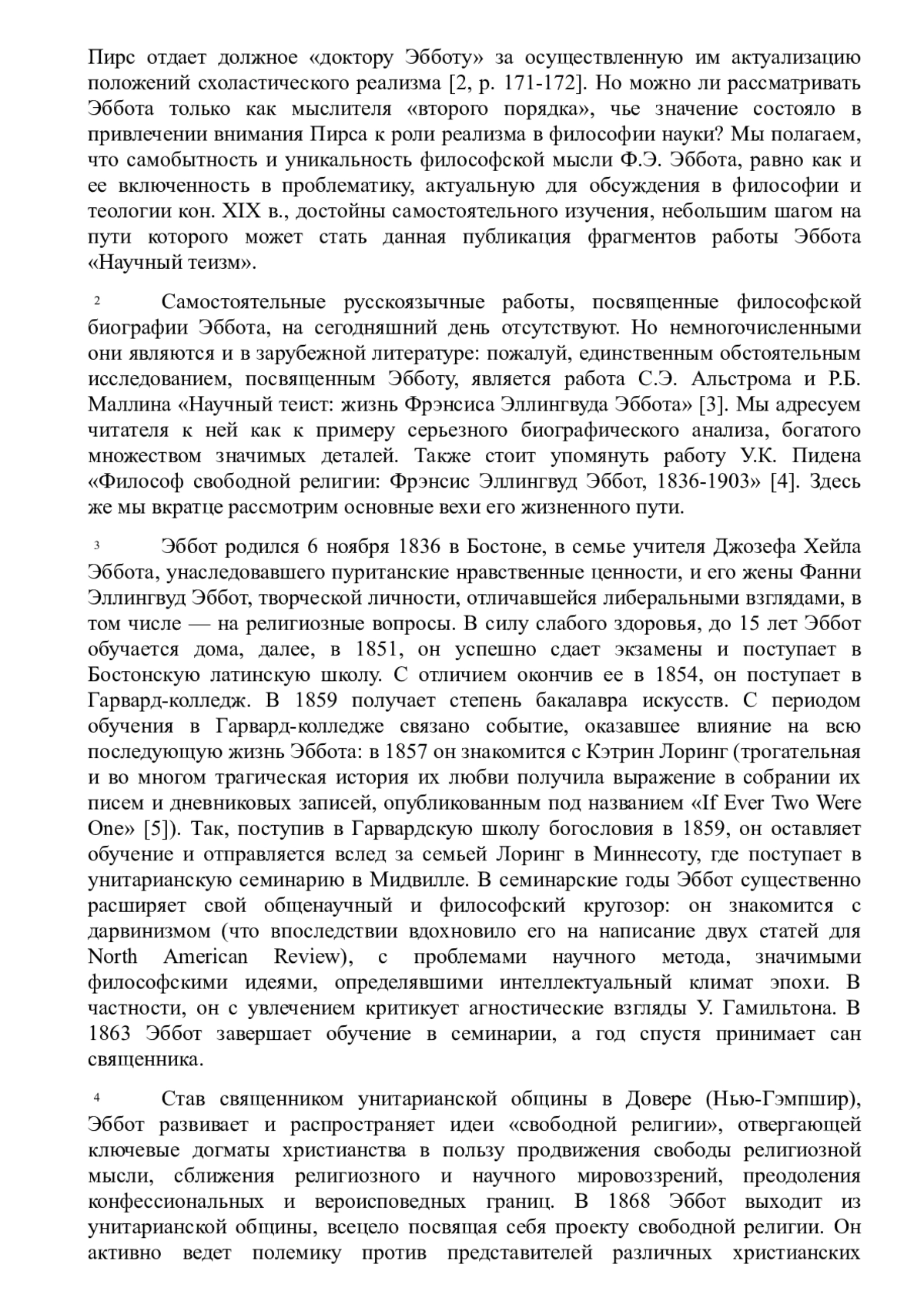 Пирс отдает должное «доктору Эбботу» за осуществленную им актуализацию положений схоластического реализма [2, p. 171-172]. Но можно ли рассматривать Эббота только как мыслителя «второго порядка», чье значение состояло в привлечении внимания Пирса к роли реализма в философии науки? Мы полагаем, что самобытность и уникальность философской мысли Ф.Э. Эббота, равно как и ее включенность в проблематику, актуальную для обсуждения в философии и теологии кон. XIX в., достойны самостоятельного изучения, небольшим шагом на пути которого может стать данная публикация фрагментов работы Эббота «Научный теизм».

2 Самостоятельные русскоязычные работы, посвященные философской биографии Эббота, на сегодняшний день отсутствуют. Но немногочисленными они являются и в зарубежной литературе: пожалуй, единственным обстоятельным исследованием, посвященным Эбботу, является работа С.Э. Альстрома и Р.Б. Маллина «Научный теист: жизнь Фрэнсиса Эллингвуда Эббота» [3]. Мы адресуем читателя к ней как к примеру серьезного биографического анализа, богатого множеством значимых деталей. Также стоит упомянуть работу У.К. Пидена «Философ свободной религии: Фрэнсис Эллингвуд Эббот, 1836-1903» [4]. Здесь же мы вкратце рассмотрим основные вехи его жизненного пути.

3 Эббот родился 6 ноября 1836 в Бостоне, в семье учителя Джозефа Хейла Эббота, унаследовавшего пуританские нравственные ценности, и его жены Фанни Эллингвуд Эббот, творческой личности, отличавшейся либеральными взглядами, в том числе — на религиозные вопросы. В силу слабого здоровья, до 15 лет Эббот обучается дома, далее, в 1851, он успешно сдает экзамены и поступает в Бостонскую латинскую школу. С отличием окончив ее в 1854, он поступает в Гарвард-колледж. В 1859 получает степень бакалавра искусств. С периодом обучения в Гарвард-колледже связано событие, оказавшее влияние на всю последующую жизнь Эббота: в 1857 он знакомится с Кэтрин Лоринг (трогательная и во многом трагическая история их любви получила выражение в собрании их писем и дневниковых записей, опубликованным под названием «If Ever Two Were One» [5]). Так, поступив в Гарвардскую школу богословия в 1859, он оставляет обучение и отправляется вслед за семьей Лоринг в Миннесоту, где поступает в унитарианскую семинарию в Мидвилле. В семинарские годы Эббот существенно расширяет свой общенаучный и философский кругозор: он знакомится с дарвинизмом (что впоследствии вдохновило его на написание двух статей для North American Review), с проблемами научного метода, значимыми философскими идеями, определявшими интеллектуальный климат эпохи. В частности, он с увлечением критикует агностические взгляды У. Гамильтона. В 1863 Эббот завершает обучение в семинарии, а год спустя принимает сан священника.

4 Став священником унитарианской общины в Довере (Нью-Гэмпшир), Эббот развивает и распространяет идеи «свободной религии», отвергающей ключевые догматы христианства в пользу продвижения свободы религиозной мысли, сближения религиозного и научного мировоззрений, преодоления конфессиональных и вероисповедных границ. В 1868 Эббот выходит из унитарианской общины, всецело посвящая себя проекту свободной религии. Он активно ведет полемику против представителей различных христианских